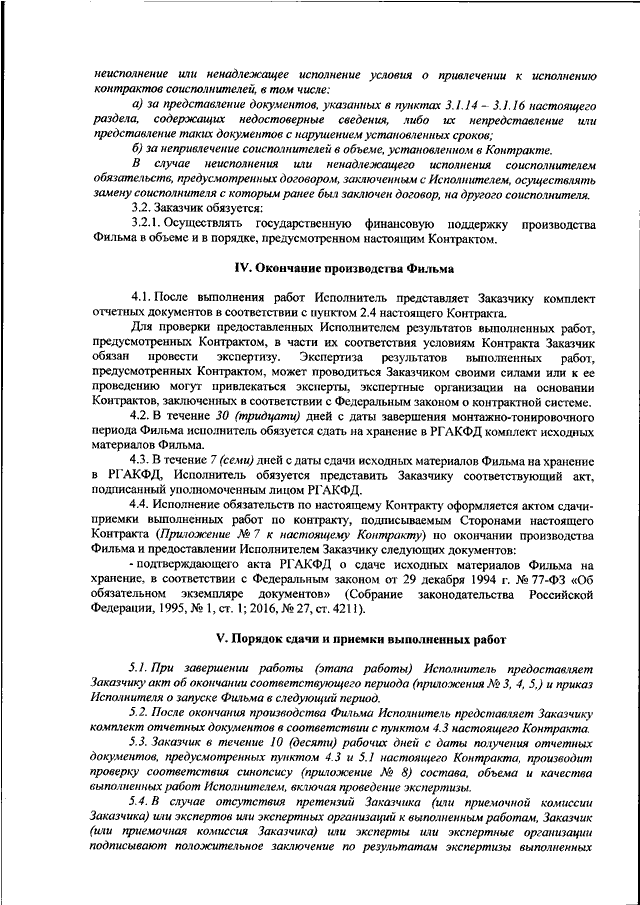 неисполнение или ненадлежащее исполнение условия о привлечении к исполнению контрактов соисполнителей, в том числе:

а) за представление документов, указанных в пунктах 3.1.14 – 3.1.16 настоящего раздела, содержащих недостоверные сведения, либо их непредставление или представление таких документов с нарушением установленных сроков;

б) за непривлечение соисполнителей в объеме, установленном в Контракте.

В случае неисполнения или ненадлежащего исполнения соисполнителем обязательств, предусмотренных договором, заключенным с Исполнителем, осуществлять замену соисполнителя с которым ранее был заключен договор, на другого соисполнителя.

3.2. Заказчик обязуется:

3.2.1. Осуществлять государственную финансовую поддержку производства Фильма в объеме и в порядке, предусмотренном настоящим Контрактом.

IV. Окончание производства Фильма

4.1. После выполнения работ Исполнитель представляет Заказчику комплект отчетных документов в соответствии с пунктом 2.4 настоящего Контракта.

Для проверки предоставленных Исполнителем результатов выполненных работ, предусмотренных Контрактом, в части их соответствия условиям Контракта Заказчик обязан провести экспертизу. Экспертиза результатов выполненных работ, предусмотренных Контрактом, может проводиться Заказчиком своими силами или к ее проведению могут привлекаться эксперты, экспертные организации на основании Контрактов, заключенных в соответствии с Федеральным законом о контрактной системе.

4.2. В течение 30 (тридцати) дней с даты завершения монтажно-тонировочного периода Фильма исполнитель обязуется сдать на хранение в РГАКФД комплект исходных материалов Фильма.

4.3. В течение 7 (семи) дней с даты сдачи исходных материалов Фильма на хранение в РГАКФД, Исполнитель обязуется представить Заказчику соответствующий акт, подписанный уполномоченным лицом РГАКФД.

4.4. Исполнение обязательств по настоящему Контракту оформляется актом сдачи-приемки выполненных работ по контракту, подписываемым Сторонами настоящего Контракта (Приложение № 7 к настоящему Контракту) по окончании производства Фильма и предоставлении Исполнителем Заказчику следующих документов:

- подтверждающего акта РГАКФД о сдаче исходных материалов Фильма на хранение, в соответствии с Федеральным законом от 29 декабря 1994 г. № 77-ФЗ «Об обязательном экземпляре документов» (Собрание законодательства Российской Федерации, 1995, № 1, ст. 1; 2016, № 27, ст. 4211).

V. Порядок сдачи и приемки выполненных работ

5.1. При завершении работы (этапа работы) Исполнитель предоставляет Заказчику акт об окончании соответствующего периода (приложения № 3, 4, 5,) и приказ Исполнителя о запуске Фильма в следующий период.

5.2. После окончания производства Фильма Исполнитель представляет Заказчику комплект отчетных документов в соответствии с пунктом 4.3 настоящего Контракта.

5.3. Заказчик в течение 10 (десяти) рабочих дней с даты получения отчетных документов, предусмотренных пунктом 4.3 и 5.1 настоящего Контракта, производит проверку соответствия синопсису (приложение № 8) состава, объема и качества выполненных работ Исполнителем, включая проведение экспертизы.

5.4. В случае отсутствия претензий Заказчика (или приемочной комиссии Заказчика) или экспертов или экспертных организаций к выполненным работам, Заказчик (или приемочная комиссия Заказчика) или эксперты или экспертные организации подписывают положительное заключение по результатам экспертизы выполненных